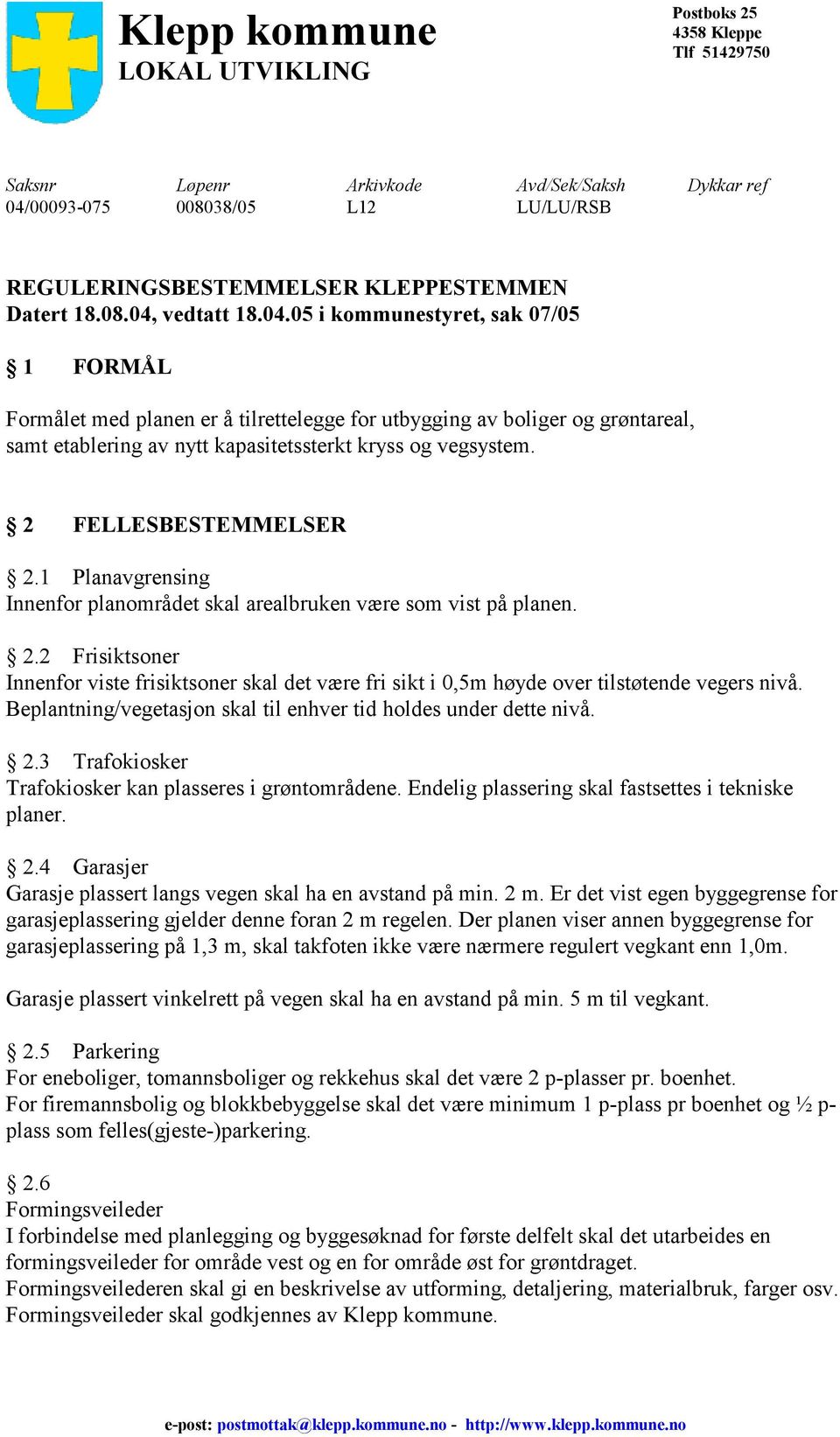 Klepp kommune
LOKAL UTVIKLING

Postboks 25
4358 Kleppe
Tlf 51429750

| Saksnr | Løpenr | Arkivkode | Avd/Sek/Saksh | Dykkar ref |
|---|---|---|---|---|
| 04/00093-075 | 008038/05 | L12 | LU/LU/RSB | |

REGULERINGSBESTEMMELSER KLEPPESTEMMEN
Datert 18.08.04, vedtatt 18.04.05 i kommunestyret, sak 07/05

§ 1 FORMÅL

Formålet med planen er å tilrettelegge for utbygging av boliger og grøntareal, samt etablering av nytt kapasitetssterkt kryss og vegsystem.

§ 2 FELLESBESTEMMELSER

§ 2.1 Planavgrensing
Innenfor planområdet skal arealbruken være som vist på planen.

§ 2.2 Frisiktsoner
Innenfor viste frisiktsoner skal det være fri sikt i 0,5m høyde over tilstøtende vegers nivå. Beplantning/vegetasjon skal til enhver tid holdes under dette nivå.

§ 2.3 Trafokiosker
Trafokiosker kan plasseres i grøntområdene. Endelig plassering skal fastsettes i tekniske planer.

§ 2.4 Garasjer
Garasje plassert langs vegen skal ha en avstand på min. 2 m. Er det vist egen byggegrense for garasjeplassering gjelder denne foran 2 m regelen. Der planen viser annen byggegrense for garasjeplassering på 1,3 m, skal takfoten ikke være nærmere regulert vegkant enn 1,0m.

Garasje plassert vinkelrett på vegen skal ha en avstand på min. 5 m til vegkant.

§ 2.5 Parkering
For eneboliger, tomannsboliger og rekkehus skal det være 2 p-plasser pr. boenhet.
For firemannsbolig og blokkbebyggelse skal det være minimum 1 p-plass pr boenhet og ½ p-plass som felles(gjeste-)parkering.

§ 2.6
Formingsveileder
I forbindelse med planlegging og byggesøknad for første delfelt skal det utarbeides en formingsveileder for område vest og en for område øst for grøntdraget.
Formingsveilederen skal gi en beskrivelse av utforming, detaljering, materialbruk, farger osv.
Formingsveileder skal godkjennes av Klepp kommune.

e-post: postmottak@klepp.kommune.no - http://www.klepp.kommune.no